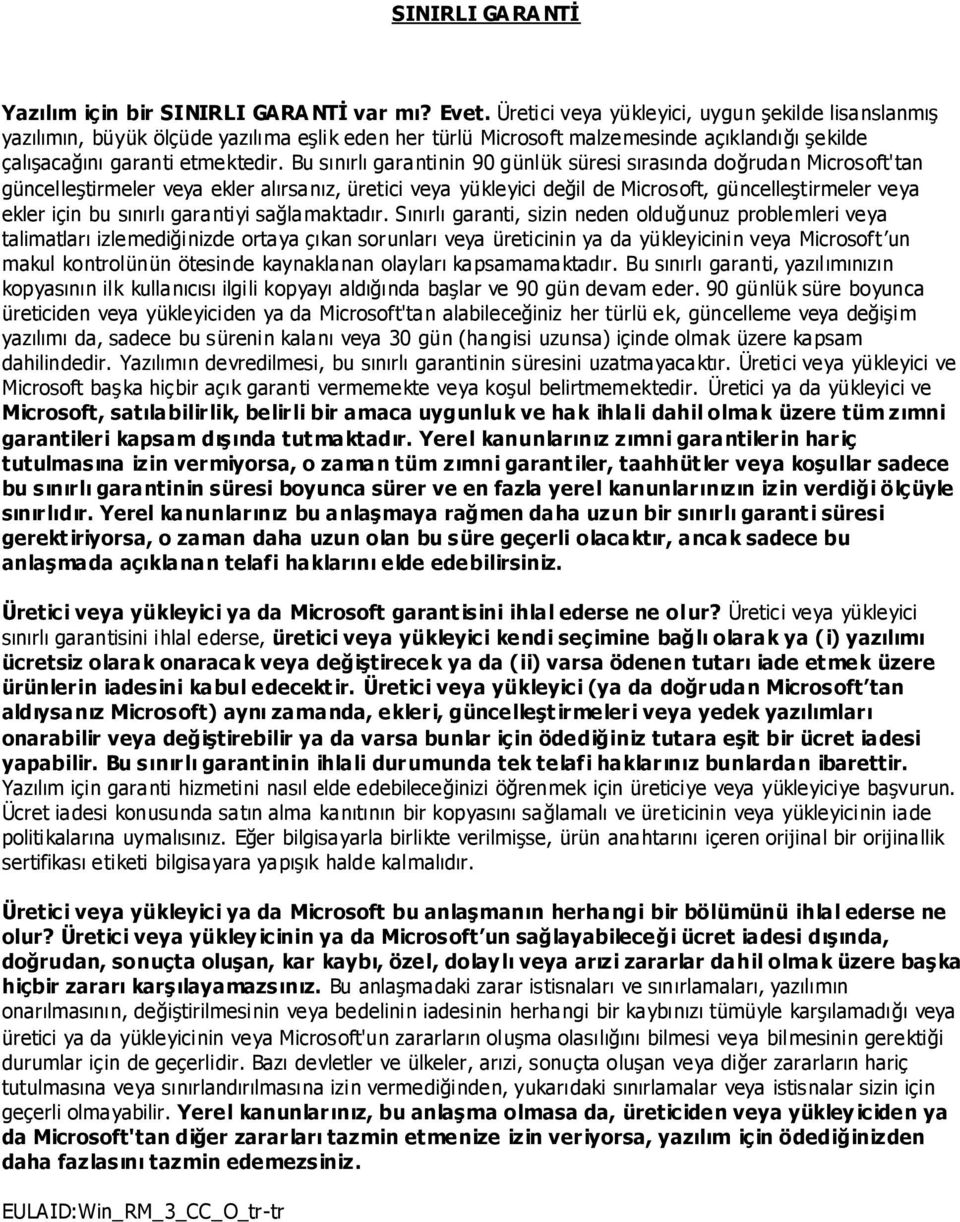 SINIRLI GARANTİ

Yazılım için bir SINIRLI GARANTİ var mı? Evet. Üretici veya yükleyici, uygun şekilde lisanslanmış yazılımın, büyük ölçüde yazılıma eşlik eden her türlü Microsoft malzemesinde açıklandığı şekilde çalışacağını garanti etmektedir. Bu sınırlı garantinin 90 günlük süresi sırasında doğrudan Microsoft'tan güncelleştirmeler veya ekler alırsanız, üretici veya yükleyici değil de Microsoft, güncelleştirmeler veya ekler için bu sınırlı garantiyi sağlamaktadır. Sınırlı garanti, sizin neden olduğunuz problemleri veya talimatları izlemediğinizde ortaya çıkan sorunları veya üreticinin ya da yükleyicinin veya Microsoft'un makul kontrolünün ötesinde kaynaklanan olayları kapsamamaktadır. Bu sınırlı garanti, yazılımınızın kopyasının ilk kullanıcısı ilgili kopyayı aldığında başlar ve 90 gün devam eder. 90 günlük süre boyunca üreticiden veya yükleyiciden ya da Microsoft'tan alabileceğiniz her türlü ek, güncelleme veya değişim yazılımı da, sadece bu sürenin kalanı veya 30 gün (hangisi uzunsa) içinde olmak üzere kapsam dahilindedir. Yazılımın devredilmesi, bu sınırlı garantinin süresini uzatmayacaktır. Üretici veya yükleyici ve Microsoft başka hiçbir açık garanti vermemekte veya koşul belirtmemektedir. Üretici ya da yükleyici ve Microsoft, satılabilirlik, belirli bir amaca uygunluk ve hak ihlali dahil olmak üzere tüm zımni garantileri kapsam dışında tutmaktadır. Yerel kanunlarınız zımni garantilerin hariç tutulmasına izin vermiyorsa, o zaman tüm zımni garantiler, taahhütler veya koşullar sadece bu sınırlı garantinin süresi boyunca sürer ve en fazla yerel kanunlarınızın izin verdiği ölçüyle sınırlıdır. Yerel kanunlarınız bu anlaşmaya rağmen daha uzun bir sınırlı garanti süresi gerektiriyorsa, o zaman daha uzun olan bu süre geçerli olacaktır, ancak sadece bu anlaşmada açıklanan telafi haklarını elde edebilirsiniz.

Üretici veya yükleyici ya da Microsoft garantisini ihlal ederse ne olur? Üretici veya yükleyici sınırlı garantisini ihlal ederse, üretici veya yükleyici kendi seçimine bağlı olarak ya (i) yazılımı ücretsiz olarak onaracak veya değiştirecek ya da (ii) varsa ödenen tutarı iade etmek üzere ürünlerin iadesini kabul edecektir. Üretici veya yükleyici (ya da doğrudan Microsoft'tan aldıysanız Microsoft) aynı zamanda, ekleri, güncelleştirmeleri veya yedek yazılımları onarabilir veya değiştirebilir ya da varsa bunlar için ödediğiniz tutara eşit bir ücret iadesi yapabilir. Bu sınırlı garantinin ihlali durumunda tek telafi haklarınız bunlardan ibarettir. Yazılım için garanti hizmetini nasıl elde edebileceğinizi öğrenmek için üreticiye veya yükleyiciye başvurun. Ücret iadesi konusunda satın alma kanıtının bir kopyasını sağlamalı ve üreticinin veya yükleyicinin iade politikalarına uymalısınız. Eğer bilgisayarla birlikte verilmişse, ürün anahtarını içeren orijinal bir orijinallik sertifikası etiketi bilgisayara yapışık halde kalmalıdır.

Üretici veya yükleyici ya da Microsoft bu anlaşmanın herhangi bir bölümünü ihlal ederse ne olur? Üretici veya yükleyicinin ya da Microsoft'un sağlayabileceği ücret iadesi dışında, doğrudan, sonuçta oluşan, kar kaybı, özel, dolaylı veya arızi zararlar dahil olmak üzere başka hiçbir zararı karşılayamazsınız. Bu anlaşmadaki zarar istisnaları ve sınırlamaları, yazılımın onarılmasının, değiştirilmesinin veya bedelinin iadesinin herhangi bir kaybınızı tümüyle karşılamadığı veya üretici ya da yükleyicinin veya Microsoft'un zararların oluşma olasılığını bilmesi veya bilmesinin gerektiği durumlar için de geçerlidir. Bazı devletler ve ülkeler, arızi, sonuçta oluşan veya diğer zararların hariç tutulmasına veya sınırlandırılmasına izin vermediğinden, yukarıdaki sınırlamalar veya istisnalar sizin için geçerli olmayabilir. Yerel kanunlarınız, bu anlaşma olmasa da, üreticiden veya yükleyiciden ya da Microsoft'tan diğer zararları tazmin etmenize izin veriyorsa, yazılım için ödediğinizden daha fazlasını tazmin edemezsiniz.

EULAID:Win_RM_3_CC_O_tr-tr